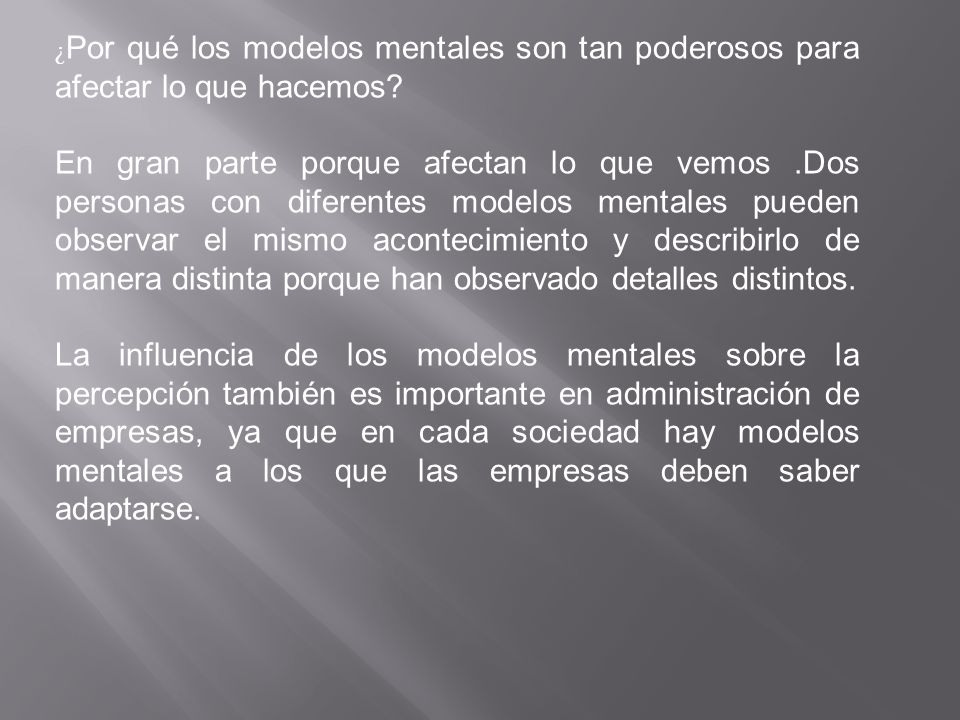 ¿Por qué los modelos mentales son tan poderosos para afectar lo que hacemos?

En gran parte porque afectan lo que vemos .Dos personas con diferentes modelos mentales pueden observar el mismo acontecimiento y describirlo de manera distinta porque han observado detalles distintos.

La influencia de los modelos mentales sobre la percepción también es importante en administración de empresas, ya que en cada sociedad hay modelos mentales a los que las empresas deben saber adaptarse.